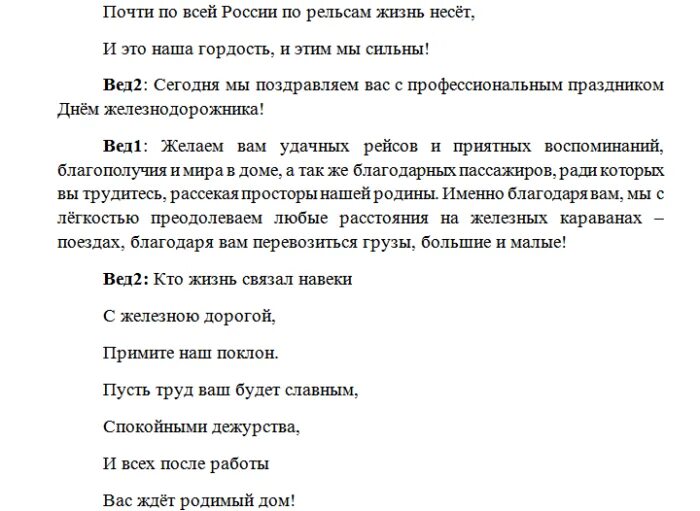 Почти по всей России по рельсам жизнь несёт,

И это наша гордость, и этим мы сильны!

**Вед2**: Сегодня мы поздравляем вас с профессиональным праздником Днём железнодорожника!

**Вед1**: Желаем вам удачных рейсов и приятных воспоминаний, благополучия и мира в доме, а так же благодарных пассажиров, ради которых вы трудитесь, рассекая просторы нашей родины. Именно благодаря вам, мы с лёгкостью преодолеваем любые расстояния на железных караванах – поездах, благодаря вам перевозиться грузы, большие и малые!

**Вед2:** Кто жизнь связал навеки

С железною дорогой,

Примите наш поклон.

Пусть труд ваш будет славным,

Спокойными дежурства,

И всех после работы

Вас ждёт родимый дом!